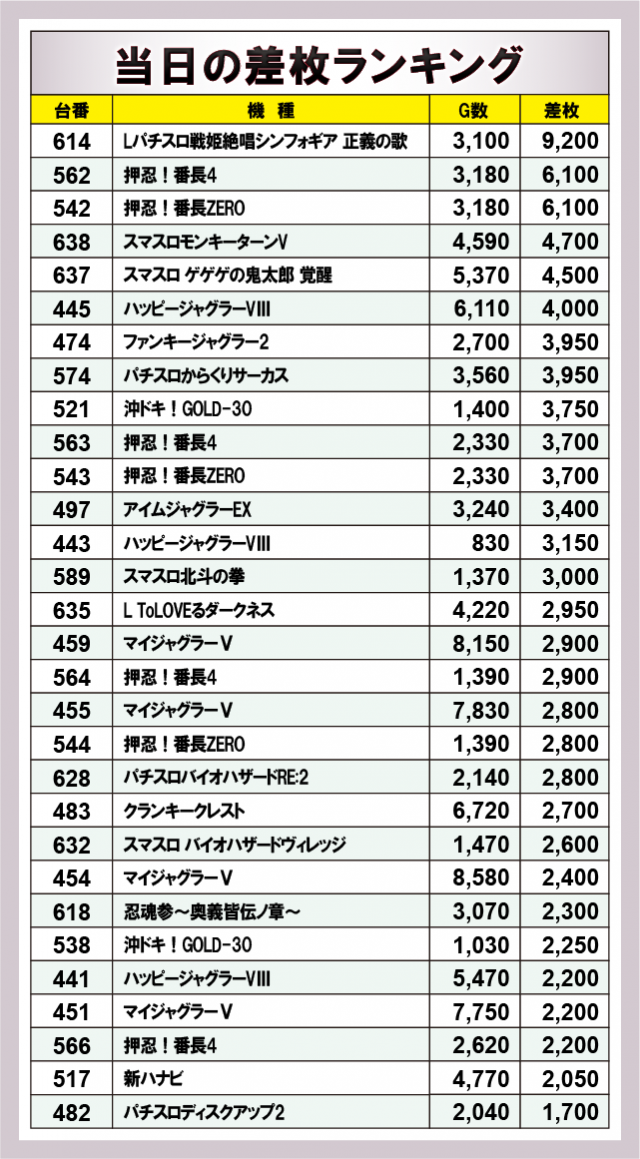 当日の差枚ランキング

| 台番 | 機種 | G数 | 差枚 |
|---|---|---|---|
| 614 | Lパチスロ戦姫絶唱シンフォギア 正義の歌 | 3,100 | 9,200 |
| 562 | 押忍！番長4 | 3,180 | 6,100 |
| 542 | 押忍！番長ZERO | 3,180 | 6,100 |
| 638 | スマスロモンキーターンV | 4,590 | 4,700 |
| 637 | スマスロ ゲゲゲの鬼太郎 覚醒 | 5,370 | 4,500 |
| 445 | ハッピージャグラーVIII | 6,110 | 4,000 |
| 474 | ファンキージャグラー2 | 2,700 | 3,950 |
| 574 | パチスロからくりサーカス | 3,560 | 3,950 |
| 521 | 沖ドキ！GOLD-30 | 1,400 | 3,750 |
| 563 | 押忍！番長4 | 2,330 | 3,700 |
| 543 | 押忍！番長ZERO | 2,330 | 3,700 |
| 497 | アイムジャグラーEX | 3,240 | 3,400 |
| 443 | ハッピージャグラーVIII | 830 | 3,150 |
| 589 | スマスロ北斗の拳 | 1,370 | 3,000 |
| 635 | L ToLOVEるダークネス | 4,220 | 2,950 |
| 459 | マイジャグラーV | 8,150 | 2,900 |
| 564 | 押忍！番長4 | 1,390 | 2,900 |
| 455 | マイジャグラーV | 7,830 | 2,800 |
| 544 | 押忍！番長ZERO | 1,390 | 2,800 |
| 628 | パチスロバイオハザードRE:2 | 2,140 | 2,800 |
| 483 | クランキークレスト | 6,720 | 2,700 |
| 632 | スマスロ バイオハザードヴィレッジ | 1,470 | 2,600 |
| 454 | マイジャグラーV | 8,580 | 2,400 |
| 618 | 忍魂参～奥義皆伝ノ章～ | 3,070 | 2,300 |
| 538 | 沖ドキ！GOLD-30 | 1,030 | 2,250 |
| 441 | ハッピージャグラーVIII | 5,470 | 2,200 |
| 451 | マイジャグラーV | 7,750 | 2,200 |
| 566 | 押忍！番長4 | 2,620 | 2,200 |
| 517 | 新ハナビ | 4,770 | 2,050 |
| 482 | パチスロディスクアップ2 | 2,040 | 1,700 |